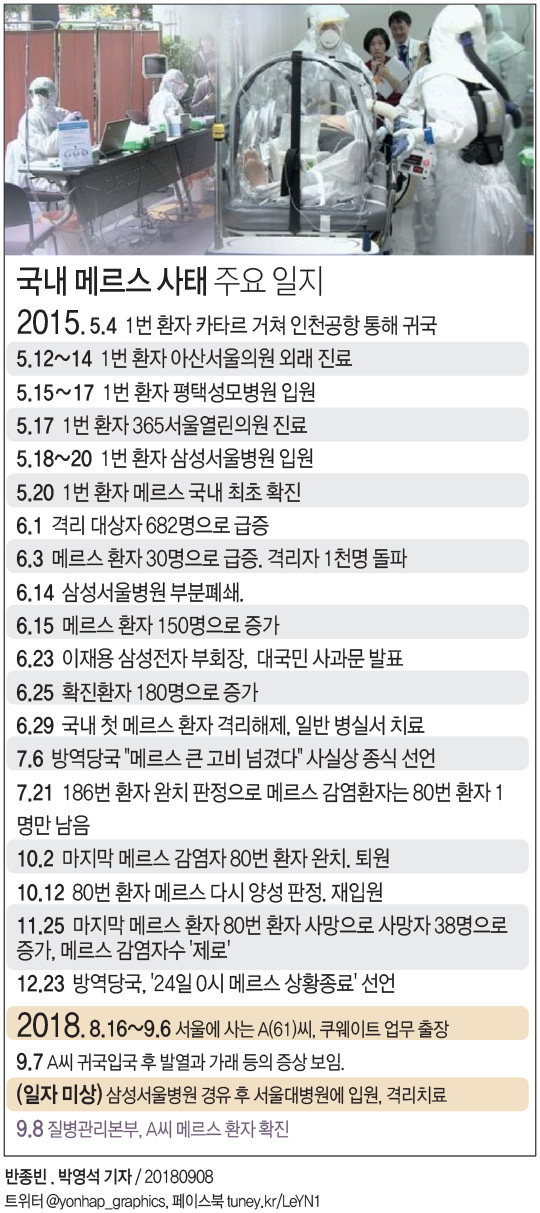 국내 메르스 사태 주요 일지

2015. 5.4 1번 환자 카타르 거쳐 인천공항 통해 귀국

5.12~14 1번 환자 아산서울의원 외래 진료

5.15~17 1번 환자 평택성모병원 입원

5.17 1번 환자 365서울열린의원 진료

5.18~20 1번 환자 삼성서울병원 입원

5.20 1번 환자 메르스 국내 최초 확진

6.1 격리 대상자 682명으로 급증

6.3 메르스 환자 30명으로 급증. 격리자 1천명 돌파

6.14 삼성서울병원 부분폐쇄.

6.15 메르스 환자 150명으로 증가

6.23 이재용 삼성전자 부회장, 대국민 사과문 발표

6.25 확진환자 180명으로 증가

6.29 국내 첫 메르스 환자 격리해제, 일반 병실서 치료

7.6 방역당국 "메르스 큰 고비 넘겼다" 사실상 종식 선언

7.21 186번 환자 완치 판정으로 메르스 감염환자는 80번 환자 1명만 남음

10.2 마지막 메르스 감염자 80번 환자 완치. 퇴원

10.12 80번 환자 메르스 다시 양성 판정. 재입원

11.25 마지막 메르스 환자 80번 환자 사망으로 사망자 38명으로 증가, 메르스 감염자수 '제로'

12.23 방역당국, '24일 0시 메르스 상황종료' 선언

2018. 8.16~9.6 서울에 사는 A(61)씨, 쿠웨이트 업무 출장

9.7 A씨 귀국입국 후 발열과 가래 등의 증상 보임.

(일자 미상) 삼성서울병원 경유 후 서울대병원에 입원, 격리치료

9.8 질병관리본부, A씨 메르스 환자 확진

반종빈 . 박영석 기자 / 20180908
트위터 @yonhap_graphics, 페이스북 tuney.kr/LeYN1